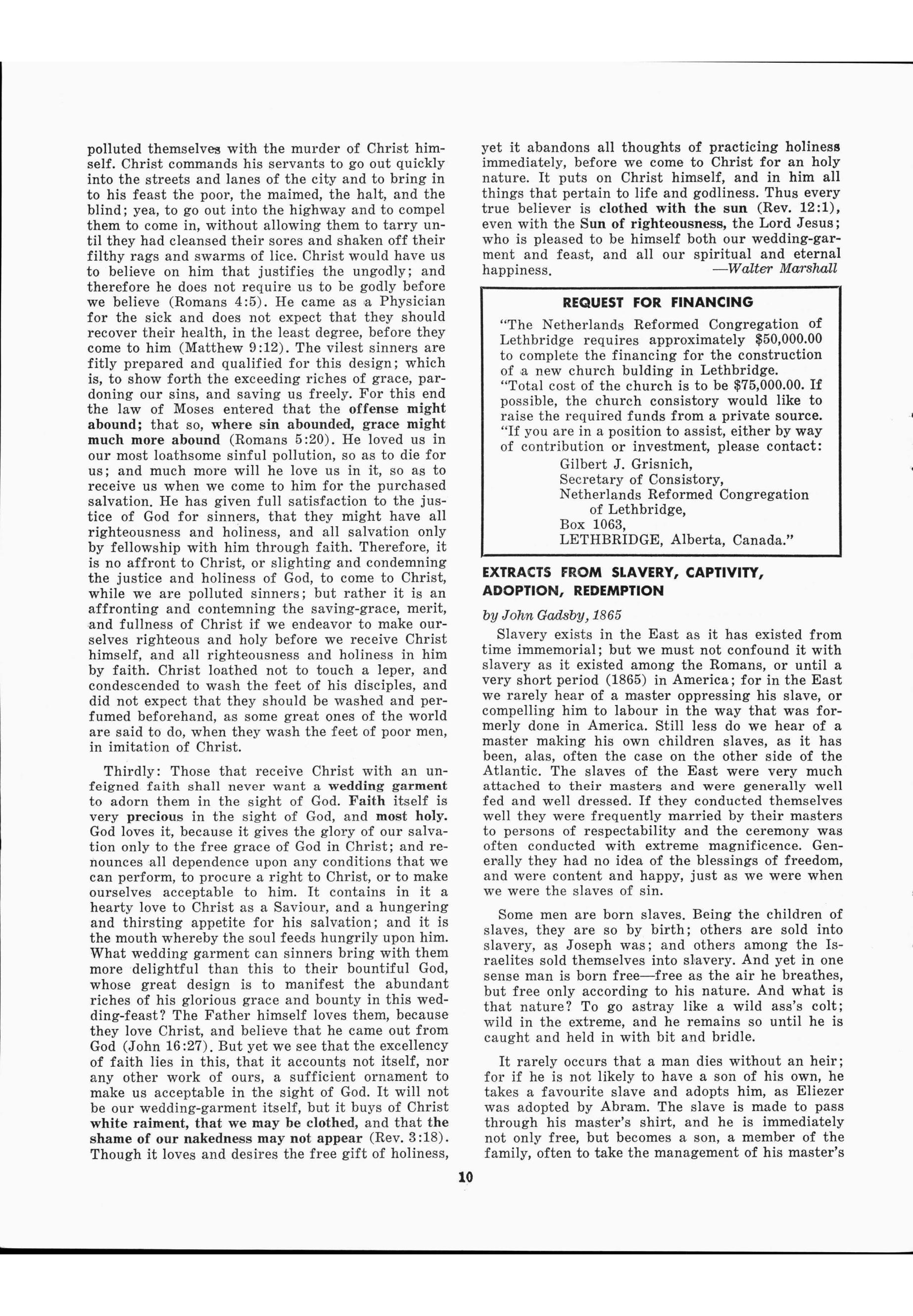 polluted themselves with the murder of Christ himself. Christ commands his servants to go out quickly into the streets and lanes of the city and to bring in to his feast the poor, the maimed, the halt, and the blind; yea, to go out into the highway and to compel them to come in, without allowing them to tarry until they had cleansed their sores and shaken off their filthy rags and swarms of lice. Christ would have us to believe on him that justifies the ungodly; and therefore he does not require us to be godly before we believe (Romans 4:5). He came as a Physician for the sick and does not expect that they should recover their health, in the least degree, before they come to him (Matthew 9:12). The vilest sinners are fitly prepared and qualified for this design; which is, to show forth the exceeding riches of grace, pardoning our sins, and saving us freely. For this end the law of Moses entered that the offense might abound; that so, where sin abounded, grace might much more abound (Romans 5:20). He loved us in our most loathsome sinful pollution, so as to die for us; and much more will he love us in it, so as to receive us when we come to him for the purchased salvation. He has given full satisfaction to the justice of God for sinners, that they might have all righteousness and holiness, and all salvation only by fellowship with him through faith. Therefore, it is no affront to Christ, or slighting and condemning the justice and holiness of God, to come to Christ, while we are polluted sinners; but rather it is an affronting and contemning the saving-grace, merit, and fullness of Christ if we endeavor to make ourselves righteous and holy before we receive Christ himself, and all righteousness and holiness in him by faith. Christ loathed not to touch a leper, and condescended to wash the feet of his disciples, and did not expect that they should be washed and perfumed beforehand, as some great ones of the world are said to do, when they wash the feet of poor men, in imitation of Christ.

Thirdly: Those that receive Christ with an unfeigned faith shall never want a wedding garment to adorn them in the sight of God. Faith itself is very precious in the sight of God, and most holy. God loves it, because it gives the glory of our salvation only to the free grace of God in Christ; and renounces all dependence upon any conditions that we can perform, to procure a right to Christ, or to make ourselves acceptable to him. It contains in it a hearty love to Christ as a Saviour, and a hungering and thirsting appetite for his salvation; and it is the mouth whereby the soul feeds hungrily upon him. What wedding garment can sinners bring with them more delightful than this to their bountiful God, whose great design is to manifest the abundant riches of his glorious grace and bounty in this wedding-feast? The Father himself loves them, because they love Christ, and believe that he came out from God (John 16:27). But yet we see that the excellency of faith lies in this, that it accounts not itself, nor any other work of ours, a sufficient ornament to make us acceptable in the sight of God. It will not be our wedding-garment itself, but it buys of Christ white raiment, that we may be clothed, and that the shame of our nakedness may not appear (Rev. 3:18). Though it loves and desires the free gift of holiness, yet it abandons all thoughts of practicing holiness immediately, before we come to Christ for an holy nature. It puts on Christ himself, and in him all things that pertain to life and godliness. Thus every true believer is clothed with the sun (Rev. 12:1), even with the Sun of righteousness, the Lord Jesus; who is pleased to be himself both our wedding-garment and feast, and all our spiritual and eternal happiness. —Walter Marshall

REQUEST FOR FINANCING

"The Netherlands Reformed Congregation of Lethbridge requires approximately $50,000.00 to complete the financing for the construction of a new church bulding in Lethbridge.
"Total cost of the church is to be $75,000.00. If possible, the church consistory would like to raise the required funds from a private source.
"If you are in a position to assist, either by way of contribution or investment, please contact:
Gilbert J. Grisnich,
Secretary of Consistory,
Netherlands Reformed Congregation of Lethbridge,
Box 1063,
LETHBRIDGE, Alberta, Canada."

EXTRACTS FROM SLAVERY, CAPTIVITY, ADOPTION, REDEMPTION

by John Gadsby, 1865

Slavery exists in the East as it has existed from time immemorial; but we must not confound it with slavery as it existed among the Romans, or until a very short period (1865) in America; for in the East we rarely hear of a master oppressing his slave, or compelling him to labour in the way that was formerly done in America. Still less do we hear of a master making his own children slaves, as it has been, alas, often the case on the other side of the Atlantic. The slaves of the East were very much attached to their masters and were generally well fed and well dressed. If they conducted themselves well they were frequently married by their masters to persons of respectability and the ceremony was often conducted with extreme magnificence. Generally they had no idea of the blessings of freedom, and were content and happy, just as we were when we were the slaves of sin.

Some men are born slaves. Being the children of slaves, they are so by birth; others are sold into slavery, as Joseph was; and others among the Israelites sold themselves into slavery. And yet in one sense man is born free—free as the air he breathes, but free only according to his nature. And what is that nature? To go astray like a wild ass's colt; wild in the extreme, and he remains so until he is caught and held in with bit and bridle.

It rarely occurs that a man dies without an heir; for if he is not likely to have a son of his own, he takes a favourite slave and adopts him, as Eliezer was adopted by Abram. The slave is made to pass through his master's shirt, and he is immediately not only free, but becomes a son, a member of the family, often to take the management of his master's

10